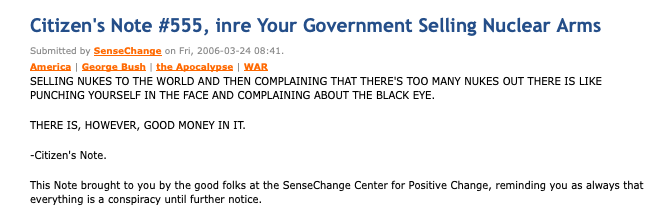 Citizen's Note #555, inre Your Government Selling Nuclear Arms

Submitted by SenseChange on Fri, 2006-03-24 08:41.

America | George Bush | the Apocalypse | WAR

SELLING NUKES TO THE WORLD AND THEN COMPLAINING THAT THERE'S TOO MANY NUKES OUT THERE IS LIKE PUNCHING YOURSELF IN THE FACE AND COMPLAINING ABOUT THE BLACK EYE.

THERE IS, HOWEVER, GOOD MONEY IN IT.

-Citizen's Note.

This Note brought to you by the good folks at the SenseChange Center for Positive Change, reminding you as always that everything is a conspiracy until further notice.